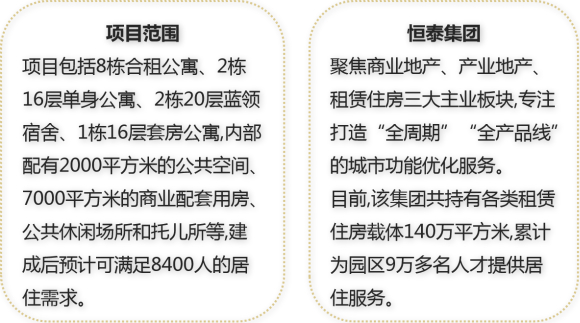 项目范围

项目包括8栋合租公寓、2栋16层单身公寓、2栋20层蓝领宿舍、1栋16层套房公寓,内部配有2000平方米的公共空间、7000平方米的商业配套用房、公共休闲场所和托儿所等,建成后预计可满足8400人的居住需求。

恒泰集团

聚焦商业地产、产业地产、租赁住房三大主业板块,专注打造“全周期”“全产品线”的城市功能优化服务。
目前,该集团共持有各类租赁住房载体140万平方米,累计为园区9万多名人才提供居住服务。